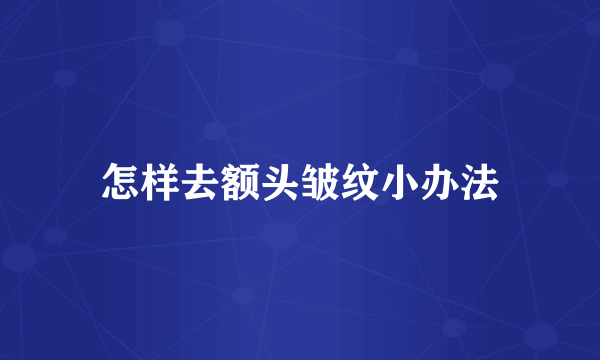 怎样去额头皱纹小办法